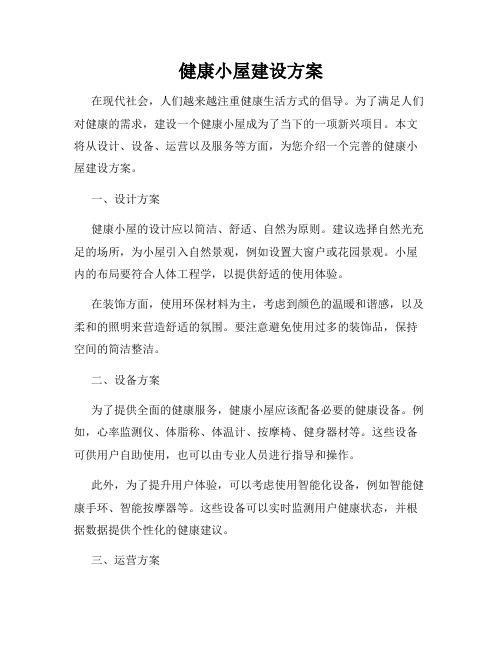 健康小屋建设方案

在现代社会，人们越来越注重健康生活方式的倡导。为了满足人们对健康的需求，建设一个健康小屋成为了当下的一项新兴项目。本文将从设计、设备、运营以及服务等方面，为您介绍一个完善的健康小屋建设方案。

一、设计方案

健康小屋的设计应以简洁、舒适、自然为原则。建议选择自然光充足的场所，为小屋引入自然景观，例如设置大窗户或花园景观。小屋内的布局要符合人体工程学，以提供舒适的使用体验。

在装饰方面，使用环保材料为主，考虑到颜色的温暖和谐感，以及柔和的照明来营造舒适的氛围。要注意避免使用过多的装饰品，保持空间的简洁整洁。

二、设备方案

为了提供全面的健康服务，健康小屋应该配备必要的健康设备。例如，心率监测仪、体脂称、体温计、按摩椅、健身器材等。这些设备可供用户自助使用，也可以由专业人员进行指导和操作。

此外，为了提升用户体验，可以考虑使用智能化设备，例如智能健康手环、智能按摩器等。这些设备可以实时监测用户健康状态，并根据数据提供个性化的健康建议。

三、运营方案